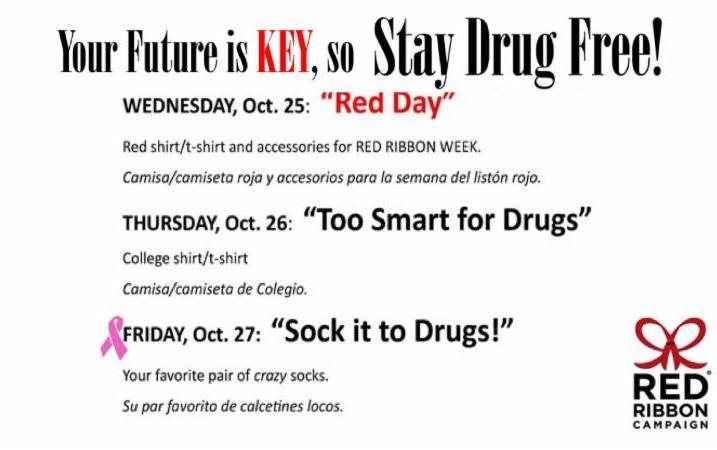 Your Future is KEY, so Stay Drug Free!

WEDNESDAY, Oct. 25: "Red Day"

Red shirt/t-shirt and accessories for RED RIBBON WEEK.

Camisa/camiseta roja y accesorios para la semana del listón rojo.

THURSDAY, Oct. 26: "Too Smart for Drugs"

College shirt/t-shirt

Camisa/camiseta de Colegio.

FRIDAY, Oct. 27: "Sock it to Drugs!"

Your favorite pair of crazy socks.

Su par favorito de calcetines locos.

RED® RIBBON CAMPAIGN